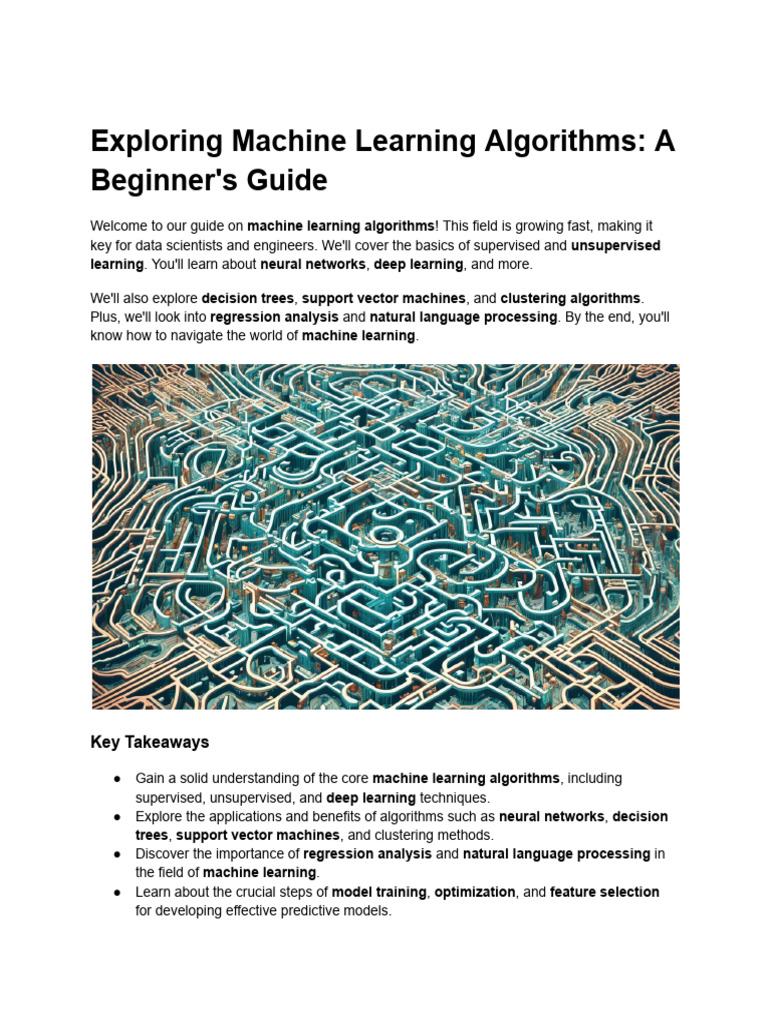 Exploring Machine Learning Algorithms: A Beginner's Guide

Welcome to our guide on machine learning algorithms! This field is growing fast, making it key for data scientists and engineers. We'll cover the basics of supervised and unsupervised learning. You'll learn about neural networks, deep learning, and more.

We'll also explore decision trees, support vector machines, and clustering algorithms. Plus, we'll look into regression analysis and natural language processing. By the end, you'll know how to navigate the world of machine learning.

Key Takeaways

● Gain a solid understanding of the core machine learning algorithms, including supervised, unsupervised, and deep learning techniques.
● Explore the applications and benefits of algorithms such as neural networks, decision trees, support vector machines, and clustering methods.
● Discover the importance of regression analysis and natural language processing in the field of machine learning.
● Learn about the crucial steps of model training, optimization, and feature selection for developing effective predictive models.